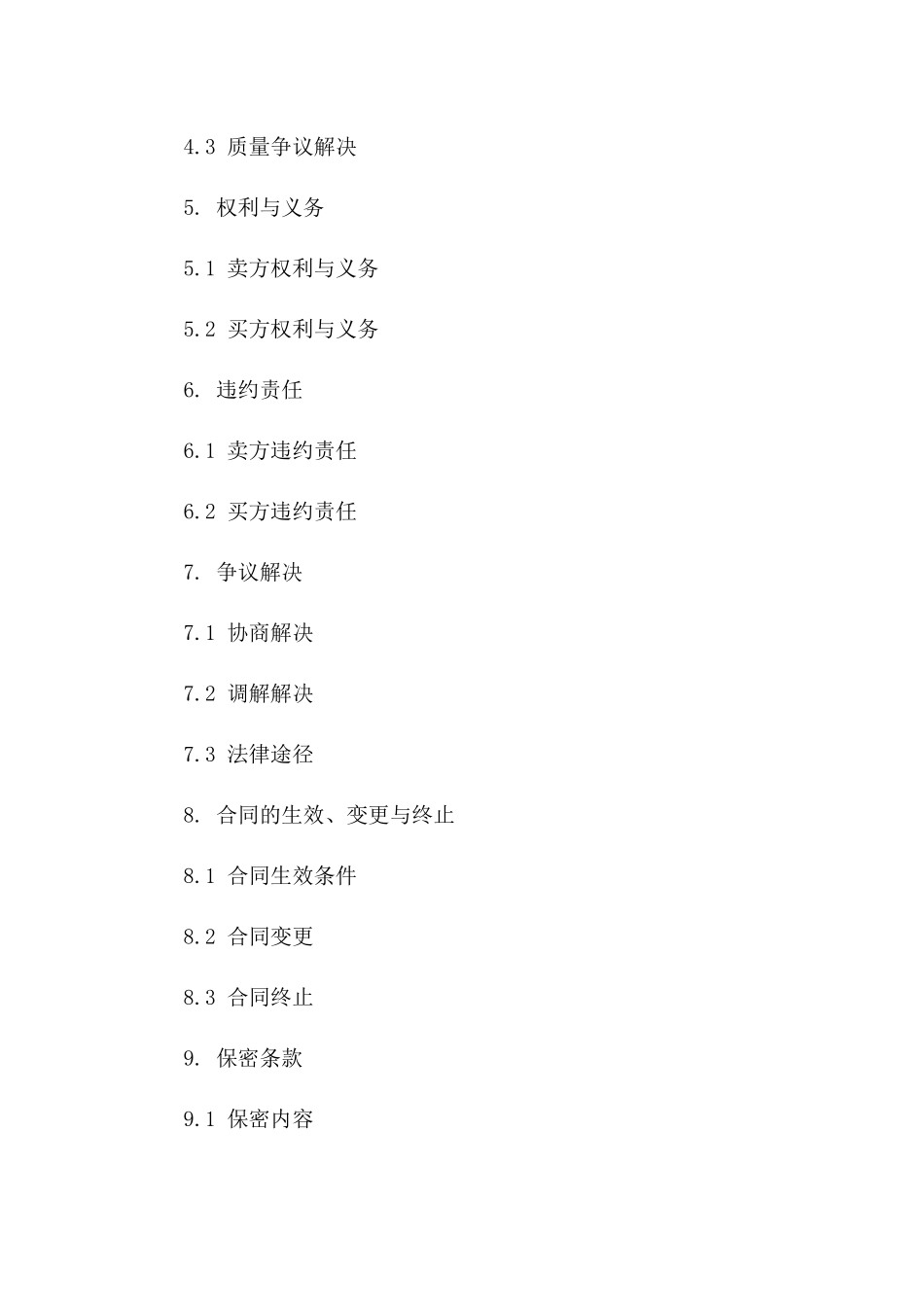 4.3 质量争议解决

5. 权利与义务

5.1 卖方权利与义务

5.2 买方权利与义务

6. 违约责任

6.1 卖方违约责任

6.2 买方违约责任

7. 争议解决

7.1 协商解决

7.2 调解解决

7.3 法律途径

8. 合同的生效、变更与终止

8.1 合同生效条件

8.2 合同变更

8.3 合同终止

9. 保密条款

9.1 保密内容